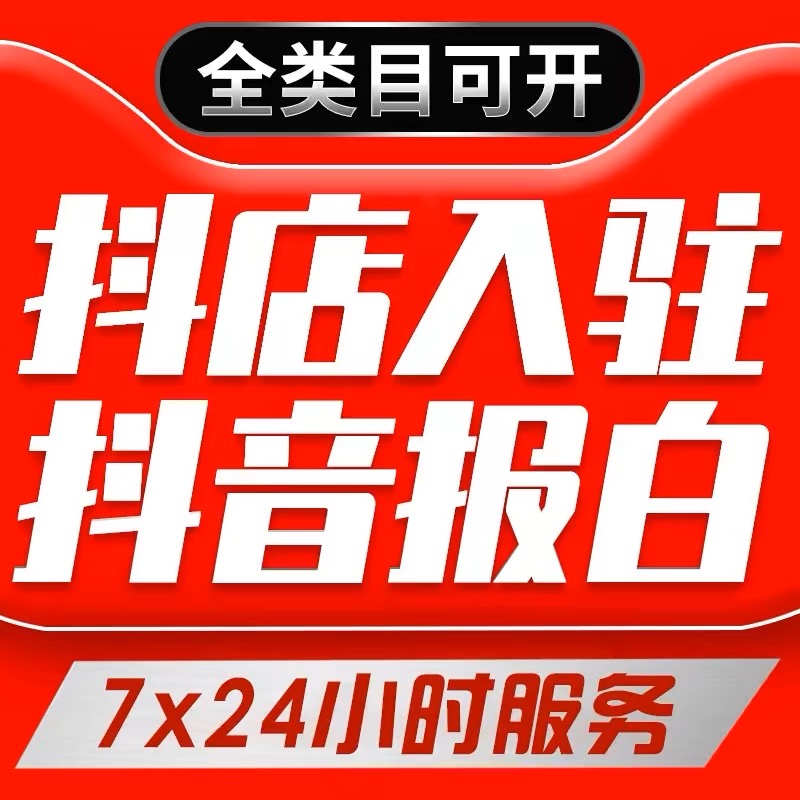 全类目可开

抖店入驻
抖音报白

7x24小时服务